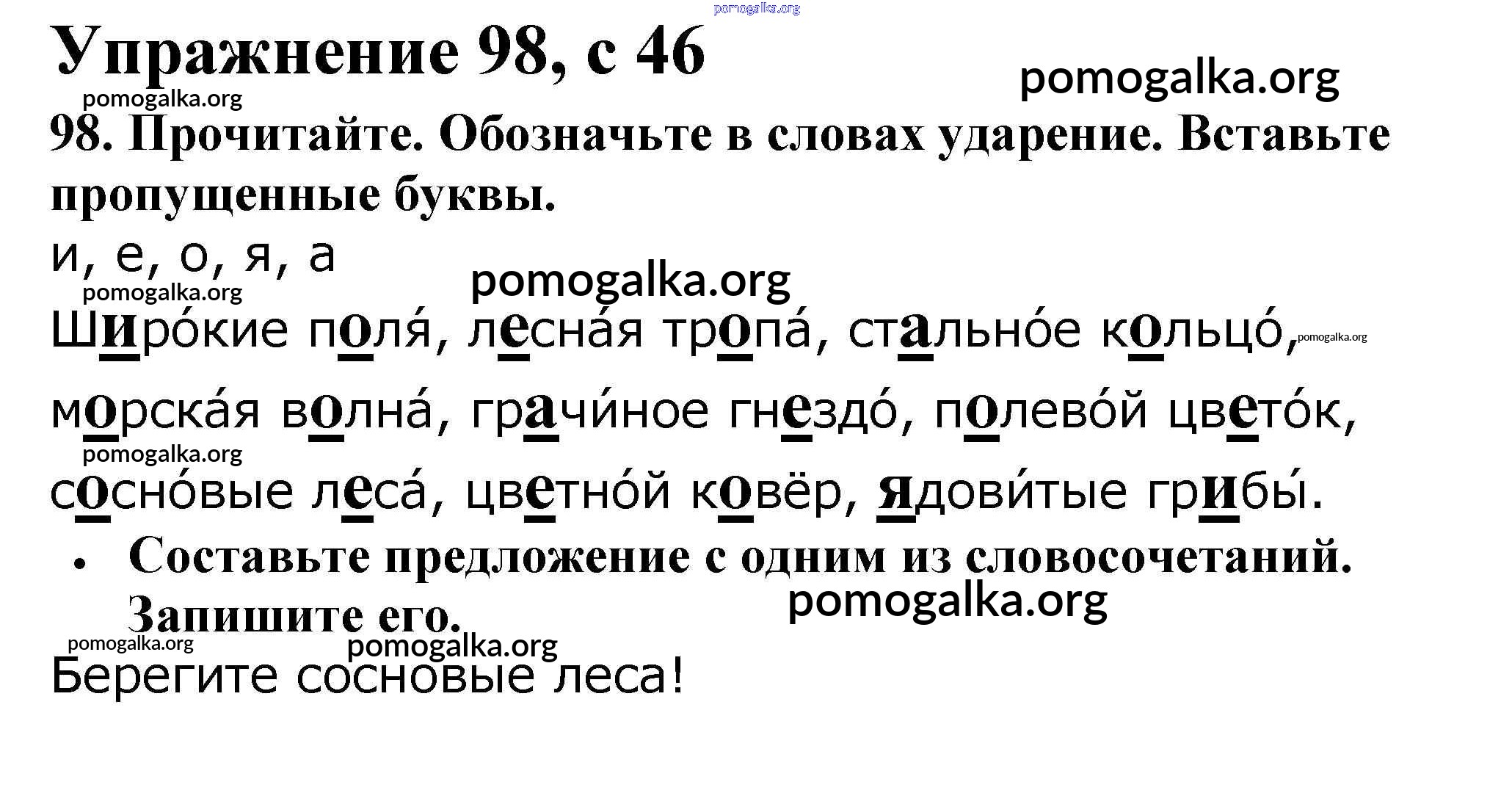 Упражнение 98, с 46

98. Прочитайте. Обозначьте в словах ударение. Вставьте пропущенные буквы.

и, е, о, я, а

Широ́кие поля́, лесна́я тропа́, стально́е кольцо́, морска́я волна́, грачи́ное гнездо́, полево́й цвето́к, сосно́вые леса́, цветно́й ковёр, ядови́тые грибы́.

• Составьте предложение с одним из словосочетаний. Запишите его.

Берегите сосновые леса!

pomogalka.org